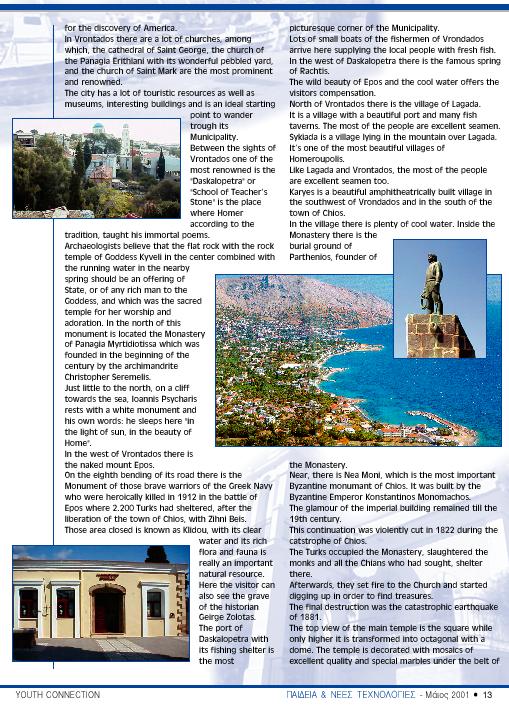 for the discovery of America.
In Vrontados there are a lot of churches, among which, the cathedral of Saint George, the church of the Panagia Erithiani with its wonderful pebbled yard, and the church of Saint Mark are the most prominent and renowned.
The city has a lot of touristic resources as well as museums, interesting buildings and is an ideal starting point to wander trough its Municipality.
Between the sights of Vrontados one of the most renowned is the "Daskalopetra" or "School of Teacher's Stone" is the place where Homer according to the tradition, taught his immortal poems.
Archaeologists believe that the flat rock with the rock temple of Goddess Kyveli in the center combined with the running water in the nearby spring should be an offering of State, or of any rich man to the Goddess, and which was the sacred temple for her worship and adoration. In the north of this monument is located the Monastery of Panagia Myrtidiotissa which was founded in the beginning of the century by the archimandrite Christopher Seremelis.
Just little to the north, on a cliff towards the sea, Ioannis Psycharis rests with a white monument and his own words: he sleeps here "in the light of sun, in the beauty of Home".
In the west of Vrontados there is the naked mount Epos.
On the eighth bending of its road there is the Monument of those brave warriors of the Greek Navy who were heroically killed in 1912 in the battle of Epos where 2.200 Turks had sheltered, after the liberation of the town of Chios, with Zihni Beis.
Those area closed is known as Klidou, with its clear water and its rich flora and fauna is really an important natural resource.
Here the visitor can also see the grave of the historian Geirge Zolotas.
The port of Daskalopetra with its fishing shelter is the most picturesque corner of the Municipality.
Lots of small boats of the fishermen of Vrondados arrive here supplying the local people with fresh fish.
In the west of Daskalopetra there is the famous spring of Rachtis.
The wild beauty of Epos and the cool water offers the visitors compensation.
North of Vrontados there is the village of Lagada.
It is a village with a beautiful port and many fish taverns. The most of the people are excellent seamen.
Sykiada is a village lying in the mountain over Lagada.
It's one of the most beautiful villages of Homeroupolis.
Like Lagada and Vrontados, the most of the people are excellent seamen too.
Karyes is a beautiful amphitheatrically built village in the southwest of Vrondados and in the south of the town of Chios.
In the village there is plenty of cool water. Inside the Monastery there is the burial ground of Parthenios, founder of the Monastery.
Near, there is Nea Moni, which is the most important Byzantine monumant of Chios. It was built by the Byzantine Emperor Konstantinos Monomachos.
The glamour of the imperial building remained till the 19th century.
This continuation was violently cut in 1822 during the catstrophe of Chios.
The Turks occupied the Monastery, slaughtered the monks and all the Chians who had sought, shelter there.
Afterwards, they set fire to the Church and started digging up in order to find treasures.
The final destruction was the catastrophic earthquake of 1881.
The top view of the main temple is the square while only higher it is transformed into octagonal with a dome. The temple is decorated with mosaics of excellent quality and special marbles under the belt of

YOUTH CONNECTION
ΠΑΙΔΕΙΑ & ΝΕΕΣ ΤΕΧΝΟΛΟΓΙΕΣ - Μάιος 2001 • 13